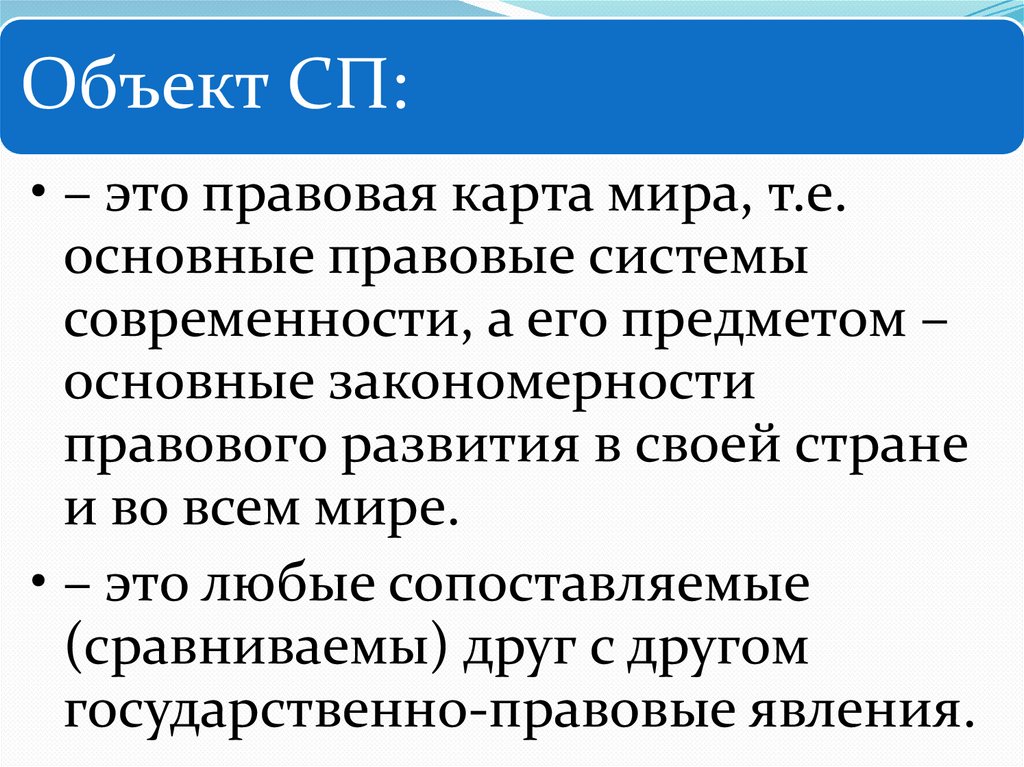 Объект СП:

• – это правовая карта мира, т.е. основные правовые системы современности, а его предметом – основные закономерности правового развития в своей стране и во всем мире.

• – это любые сопоставляемые (сравниваемы) друг с другом государственно-правовые явления.